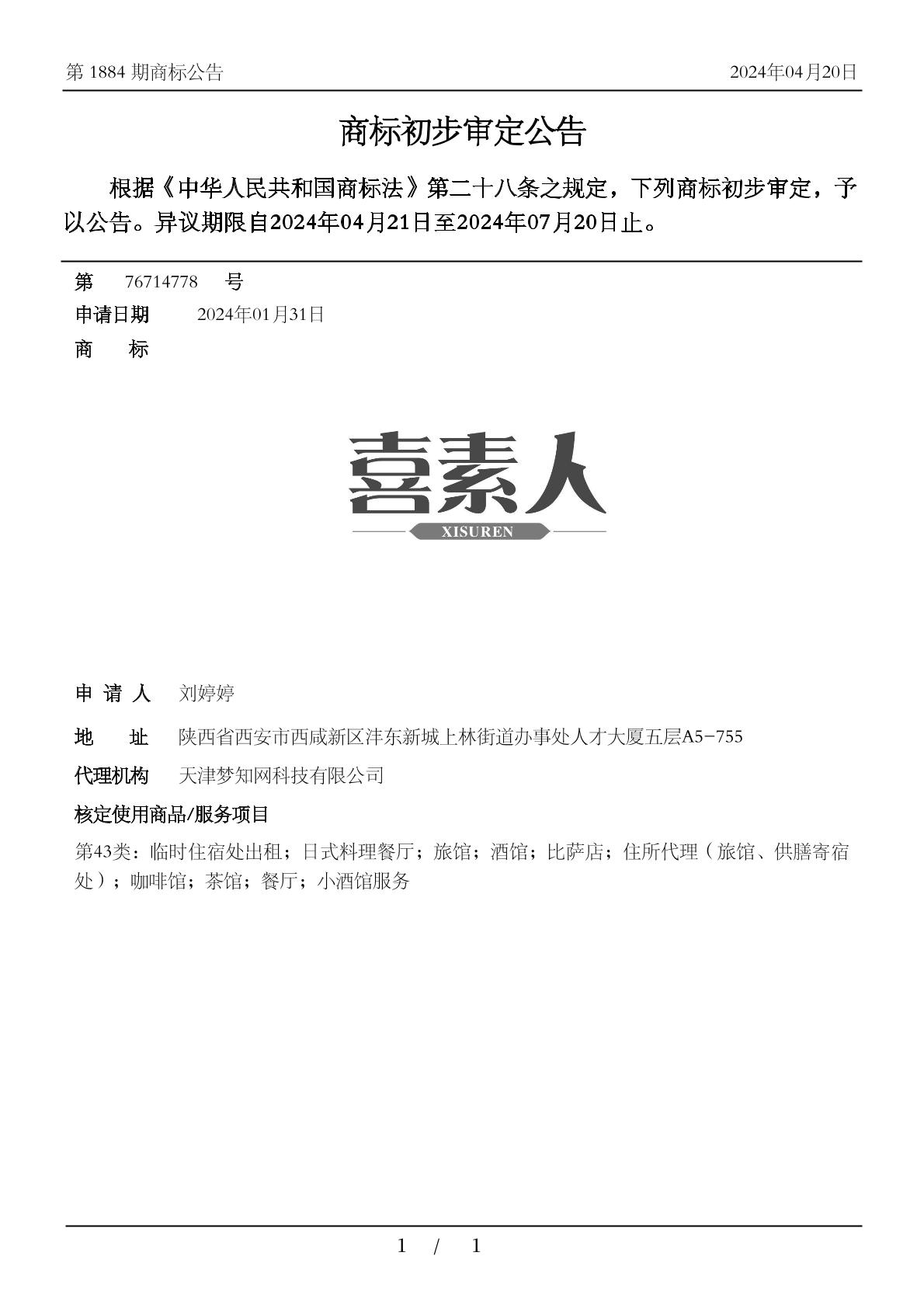 第 1884 期商标公告 2024年04月20日

商标初步审定公告

根据《中华人民共和国商标法》第二十八条之规定，下列商标初步审定，予以公告。异议期限自2024年04月21日至2024年07月20日止。

第 76714778 号

申请日期 2024年01月31日

商 标

喜素人
XISUREN

申 请 人 刘婷婷

地 址 陕西省西安市西咸新区沣东新城上林街道办事处人才大厦五层A5-755

代理机构 天津梦知网科技有限公司

核定使用商品/服务项目

第43类：临时住宿处出租；日式料理餐厅；旅馆；酒馆；比萨店；住所代理（旅馆、供膳寄宿处）；咖啡馆；茶馆；餐厅；小酒馆服务

1 / 1